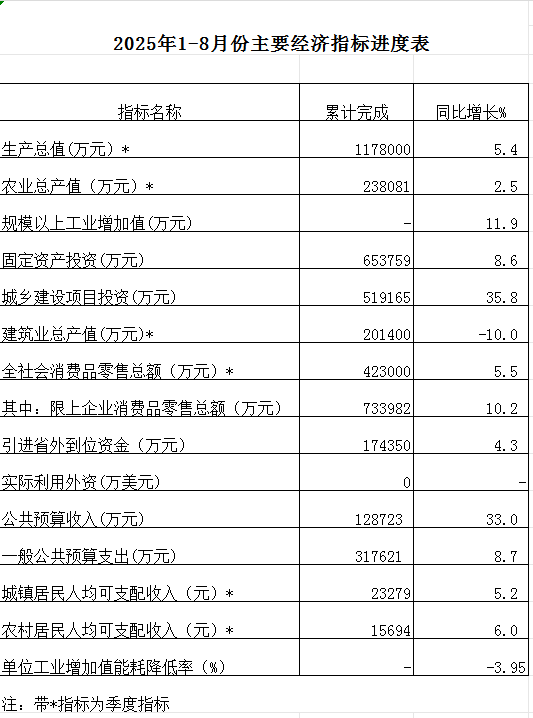 2025年1-8月份主要经济指标进度表

| 指标名称 | 累计完成 | 同比增长% |
|---|---|---|
| 生产总值(万元)* | 1178000 | 5.4 |
| 农业总产值（万元）* | 238081 | 2.5 |
| 规模以上工业增加值(万元) | - | 11.9 |
| 固定资产投资(万元) | 653759 | 8.6 |
| 城乡建设项目投资(万元) | 519165 | 35.8 |
| 建筑业总产值(万元)* | 201400 | -10.0 |
| 全社会消费品零售总额（万元）* | 423000 | 5.5 |
| 其中：限上企业消费品零售总额（万元） | 733982 | 10.2 |
| 引进省外到位资金（万元） | 174350 | 4.3 |
| 实际利用外资(万美元) | 0 | - |
| 公共预算收入(万元) | 128723 | 33.0 |
| 一般公共预算支出(万元) | 317621 | 8.7 |
| 城镇居民人均可支配收入（元）* | 23279 | 5.2 |
| 农村居民人均可支配收入（元）* | 15694 | 6.0 |
| 单位工业增加值能耗降低率（%） | - | -3.95 |

注：带*指标为季度指标